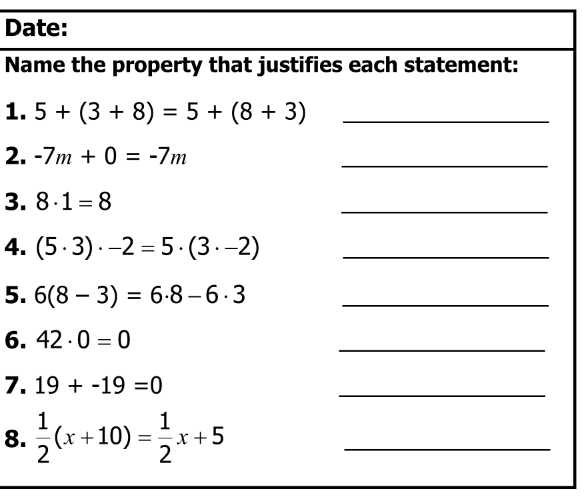 Date:

Name the property that justifies each statement:

1. $5 + (3 + 8) = 5 + (8 + 3)$ ________________

2. $-7m + 0 = -7m$ ________________

3. $8 \cdot 1 = 8$ ________________

4. $(5 \cdot 3) \cdot -2 = 5 \cdot (3 \cdot -2)$ ________________

5. $6(8 - 3) = 6 \cdot 8 - 6 \cdot 3$ ________________

6. $42 \cdot 0 = 0$ ________________

7. $19 + -19 = 0$ ________________

8. $\frac{1}{2}(x + 10) = \frac{1}{2}x + 5$ ________________